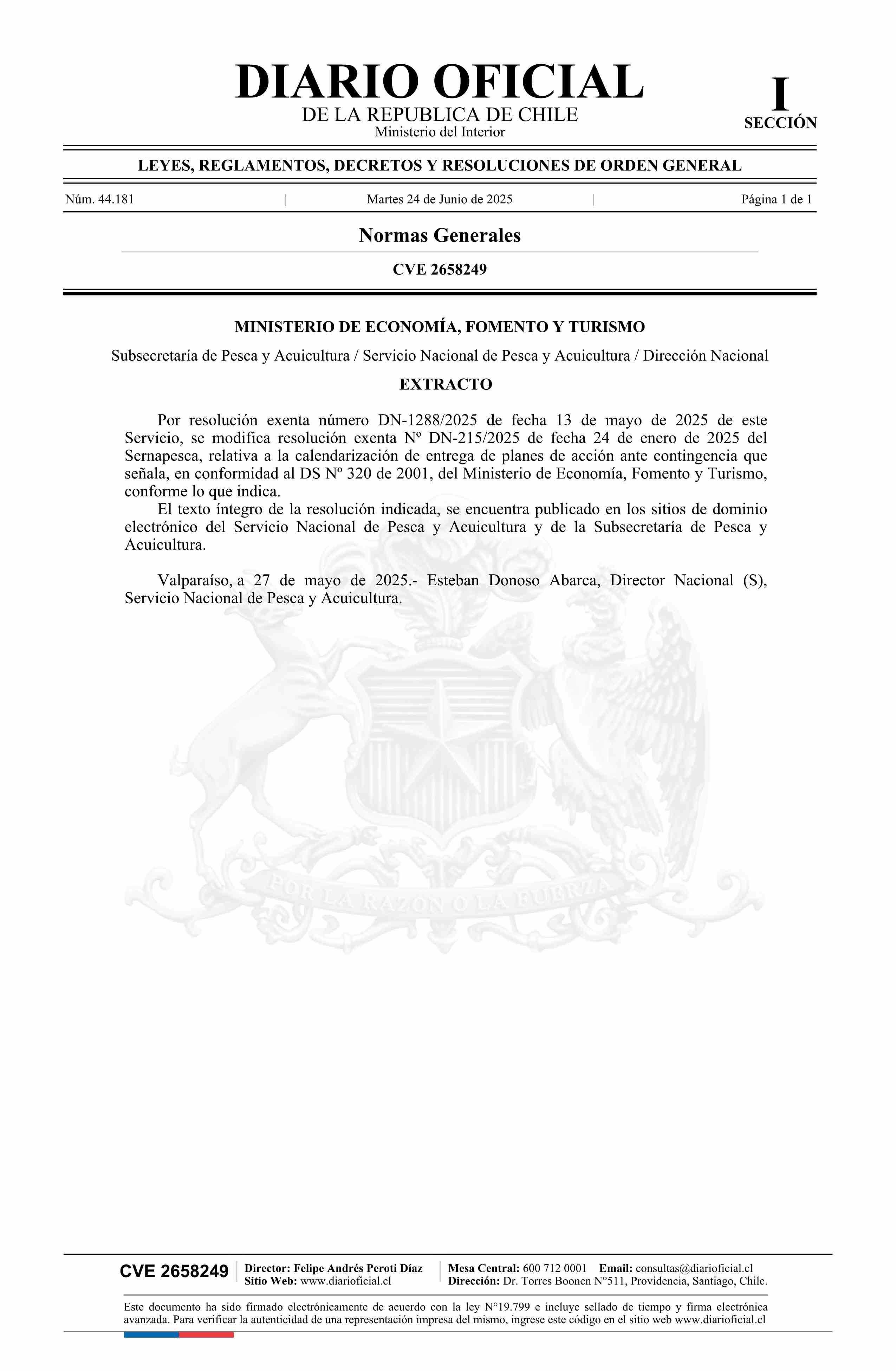 DIARIO OFICIAL
DE LA REPUBLICA DE CHILE
Ministerio del Interior

I
SECCIÓN

LEYES, REGLAMENTOS, DECRETOS Y RESOLUCIONES DE ORDEN GENERAL

Núm. 44.181 | Martes 24 de Junio de 2025 | Página 1 de 1

Normas Generales

CVE 2658249

MINISTERIO DE ECONOMÍA, FOMENTO Y TURISMO

Subsecretaría de Pesca y Acuicultura / Servicio Nacional de Pesca y Acuicultura / Dirección Nacional

EXTRACTO

Por resolución exenta número DN-1288/2025 de fecha 13 de mayo de 2025 de este Servicio, se modifica resolución exenta Nº DN-215/2025 de fecha 24 de enero de 2025 del Sernapesca, relativa a la calendarización de entrega de planes de acción ante contingencia que señala, en conformidad al DS Nº 320 de 2001, del Ministerio de Economía, Fomento y Turismo, conforme lo que indica.

El texto íntegro de la resolución indicada, se encuentra publicado en los sitios de dominio electrónico del Servicio Nacional de Pesca y Acuicultura y de la Subsecretaría de Pesca y Acuicultura.

Valparaíso, a 27 de mayo de 2025.- Esteban Donoso Abarca, Director Nacional (S), Servicio Nacional de Pesca y Acuicultura.

POR LA RAZON O LA FUERZA

CVE 2658249
Director: Felipe Andrés Peroti Díaz
Sitio Web: www.diarioficial.cl
Mesa Central: 600 712 0001 Email: consultas@diarioficial.cl
Dirección: Dr. Torres Boonen N°511, Providencia, Santiago, Chile.

Este documento ha sido firmado electrónicamente de acuerdo con la ley N°19.799 e incluye sellado de tiempo y firma electrónica avanzada. Para verificar la autenticidad de una representación impresa del mismo, ingrese este código en el sitio web www.diarioficial.cl